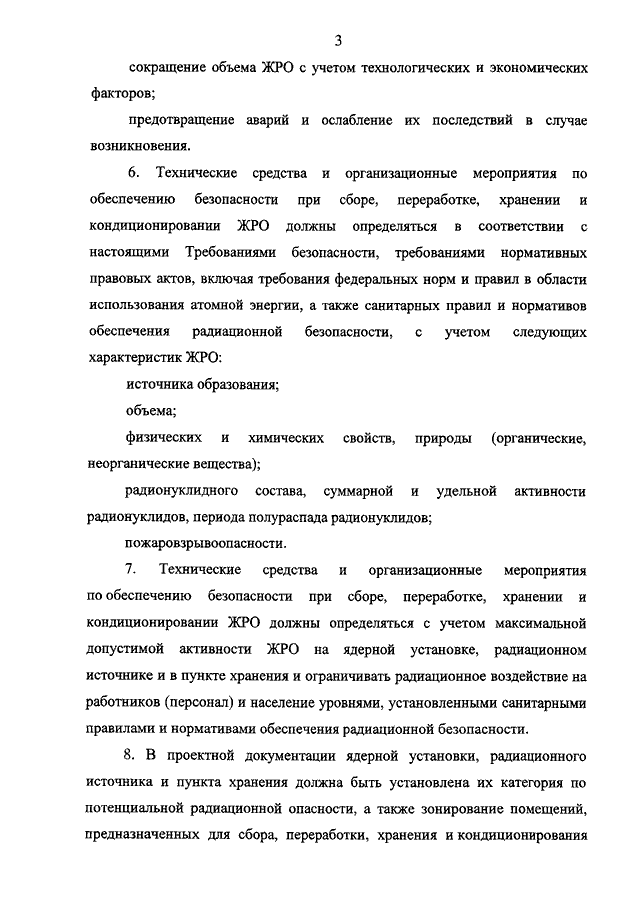 3

сокращение объема ЖРО с учетом технологических и экономических факторов;

предотвращение аварий и ослабление их последствий в случае возникновения.

6. Технические средства и организационные мероприятия по обеспечению безопасности при сборе, переработке, хранении и кондиционировании ЖРО должны определяться в соответствии с настоящими Требованиями безопасности, требованиями нормативных правовых актов, включая требования федеральных норм и правил в области использования атомной энергии, а также санитарных правил и нормативов обеспечения радиационной безопасности, с учетом следующих характеристик ЖРО:

источника образования;

объема;

физических и химических свойств, природы (органические, неорганические вещества);

радионуклидного состава, суммарной и удельной активности радионуклидов, периода полураспада радионуклидов;

пожаровзрывоопасности.

7. Технические средства и организационные мероприятия по обеспечению безопасности при сборе, переработке, хранении и кондиционировании ЖРО должны определяться с учетом максимальной допустимой активности ЖРО на ядерной установке, радиационном источнике и в пункте хранения и ограничивать радиационное воздействие на работников (персонал) и население уровнями, установленными санитарными правилами и нормативами обеспечения радиационной безопасности.

8. В проектной документации ядерной установки, радиационного источника и пункта хранения должна быть установлена их категория по потенциальной радиационной опасности, а также зонирование помещений, предназначенных для сбора, переработки, хранения и кондиционирования